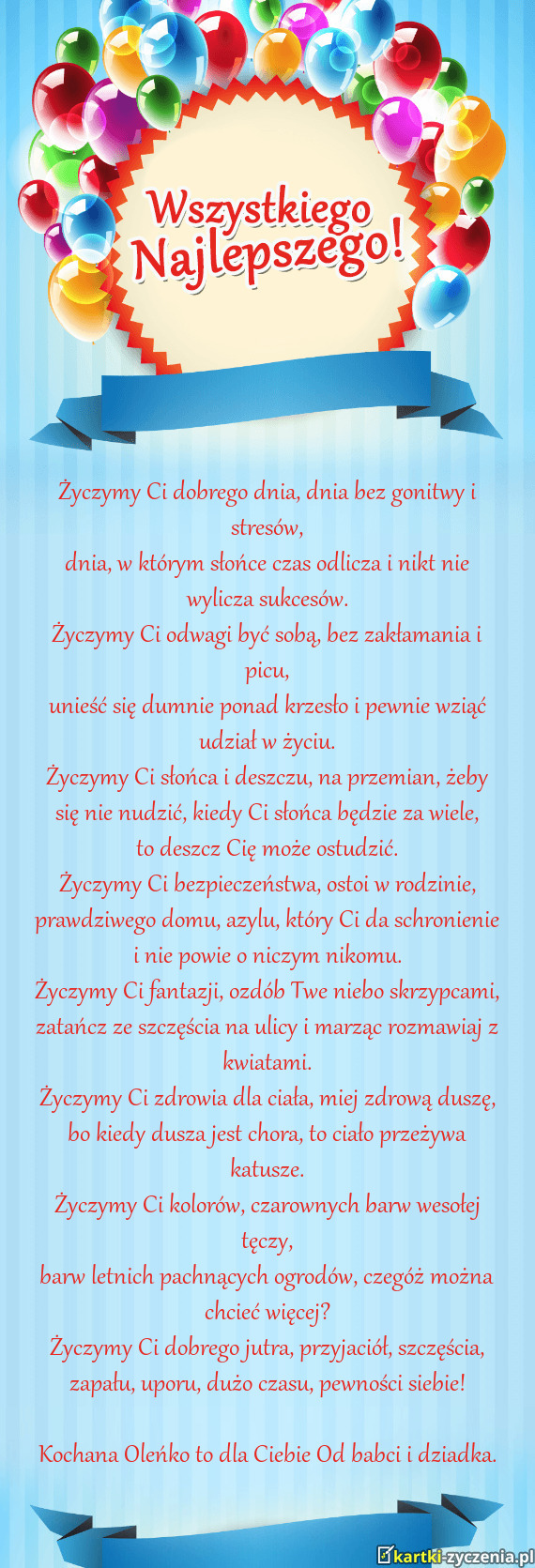 Wszystkiego Najlepszego!

Życzymy Ci dobrego dnia, dnia bez gonitwy i stresów,
dnia, w którym słońce czas odlicza i nikt nie wylicza sukcesów.
Życzymy Ci odwagi być sobą, bez zakłamania i picu,
unieść się dumnie ponad krzesło i pewnie wziąć udział w życiu.
Życzymy Ci słońca i deszczu, na przemian, żeby się nie nudzić, kiedy Ci słońca będzie za wiele,
to deszcz Cię może ostudzić.
Życzymy Ci bezpieczeństwa, ostoi w rodzinie, prawdziwego domu, azylu, który Ci da schronienie i nie powie o niczym nikomu.
Życzymy Ci fantazji, ozdób Twe niebo skrzypcami, zatańcz ze szczęścia na ulicy i marząc rozmawiaj z kwiatami.
Życzymy Ci zdrowia dla ciała, miej zdrową duszę, bo kiedy dusza jest chora, to ciało przeżywa katusze.
Życzymy Ci kolorów, czarownych barw wesołej tęczy,
barw letnich pachnących ogrodów, czegóż można chcieć więcej?
Życzymy Ci dobrego jutra, przyjaciół, szczęścia, zapału, uporu, dużo czasu, pewności siebie!

Kochana Oleńko to dla Ciebie Od babci i dziadka.

kartki-zyczenia.pl